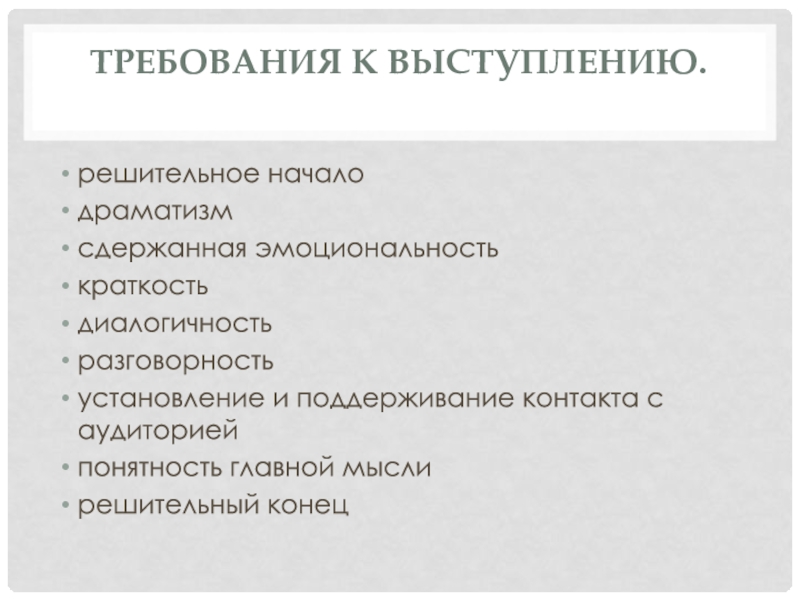 ТРЕБОВАНИЯ К ВЫСТУПЛЕНИЮ.

• решительное начало
• драматизм
• сдержанная эмоциональность
• краткость
• диалогичность
• разговорность
• установление и поддерживание контакта с аудиторией
• понятность главной мысли
• решительный конец